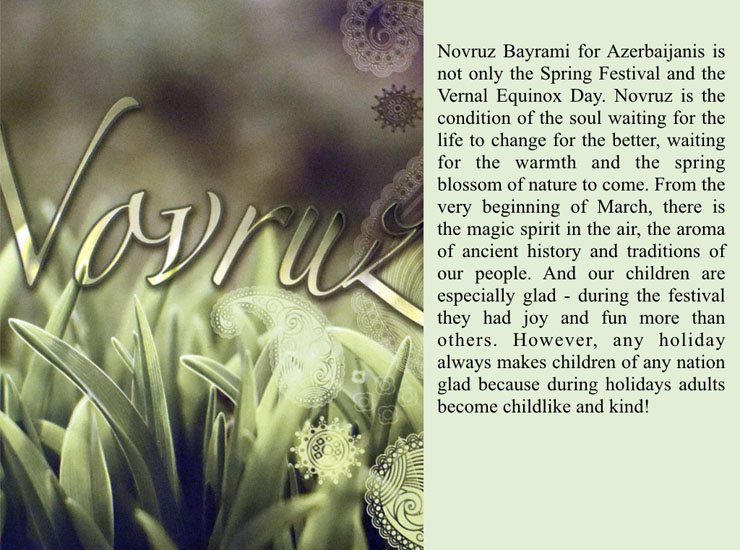 Novruz

Novruz Bayrami for Azerbaijanis is not only the Spring Festival and the Vernal Equinox Day. Novruz is the condition of the soul waiting for the life to change for the better, waiting for the warmth and the spring blossom of nature to come. From the very beginning of March, there is the magic spirit in the air, the aroma of ancient history and traditions of our people. And our children are especially glad - during the festival they had joy and fun more than others. However, any holiday always makes children of any nation glad because during holidays adults become childlike and kind!